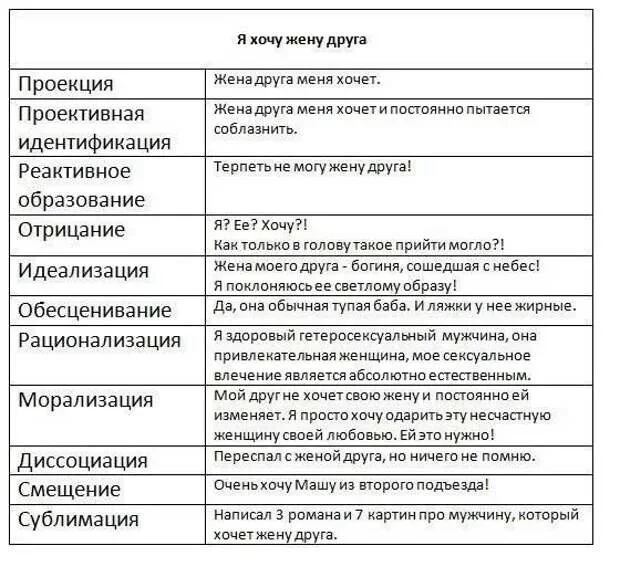 | Я хочу жену друга | |
|---|---|
| Проекция | Жена друга меня хочет. |
| Проективная идентификация | Жена друга меня хочет и постоянно пытается соблазнить. |
| Реактивное образование | Терпеть не могу жену друга! |
| Отрицание | Я? Ее? Хочу?! Как только в голову такое прийти могло?! |
| Идеализация | Жена моего друга - богиня, сошедшая с небес! Я поклоняюсь ее светлому образу! |
| Обесценивание | Да, она обычная тупая баба. И ляжки у нее жирные. |
| Рационализация | Я здоровый гетеросексуальный мужчина, она привлекательная женщина, мое сексуальное влечение является абсолютно естественным. |
| Морализация | Мой друг не хочет свою жену и постоянно ей изменяет. Я просто хочу одарить эту несчастную женщину своей любовью. Ей это нужно! |
| Диссоциация | Переспал с женой друга, но ничего не помню. |
| Смещение | Очень хочу Машу из второго подъезда! |
| Сублимация | Написал 3 романа и 7 картин про мужчину, который хочет жену друга. |